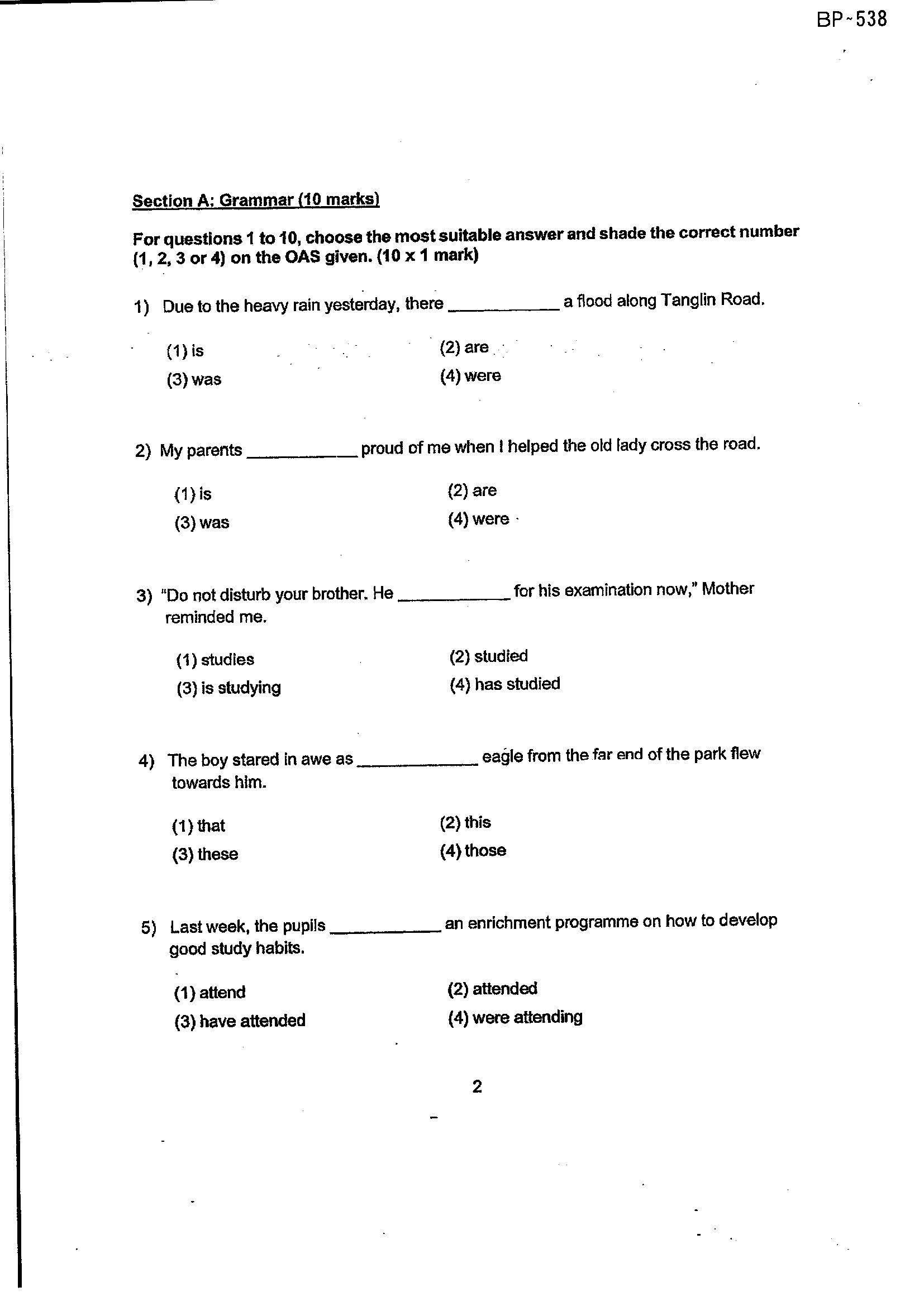 BP-538

Section A: Grammar (10 marks)

For questions 1 to 10, choose the most suitable answer and shade the correct number (1, 2, 3 or 4) on the OAS given. (10 x 1 mark)

1) Due to the heavy rain yesterday, there ____ a flood along Tanglin Road.

(1) is
(2) are
(3) was
(4) were

2) My parents ____ proud of me when I helped the old lady cross the road.

(1) is
(2) are
(3) was
(4) were

3) "Do not disturb your brother. He ____ for his examination now," Mother reminded me.

(1) studies
(2) studied
(3) is studying
(4) has studied

4) The boy stared in awe as ____ eagle from the far end of the park flew towards him.

(1) that
(2) this
(3) these
(4) those

5) Last week, the pupils ____ an enrichment programme on how to develop good study habits.

(1) attend
(2) attended
(3) have attended
(4) were attending

2